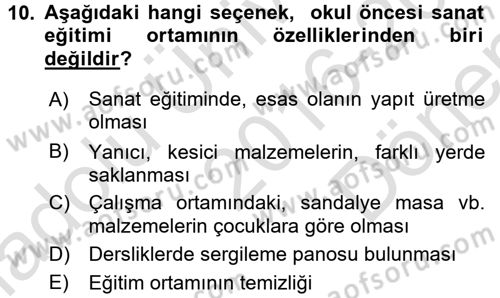 10. Aşağıdaki hangi seçenek, okul öncesi sanat eğitimi ortamının özelliklerinden biri değildir?

A) Sanat eğitiminde, esas olanın yapıt üretme olması
B) Yanıcı, kesici malzemelerin, farklı yerde saklanması
C) Çalışma ortamındaki, sandalye masa vb. malzemelerin çocuklara göre olması
D) Dersliklerde sergileme panosu bulunması
E) Eğitim ortamının temizliği

www.aofsoru.com